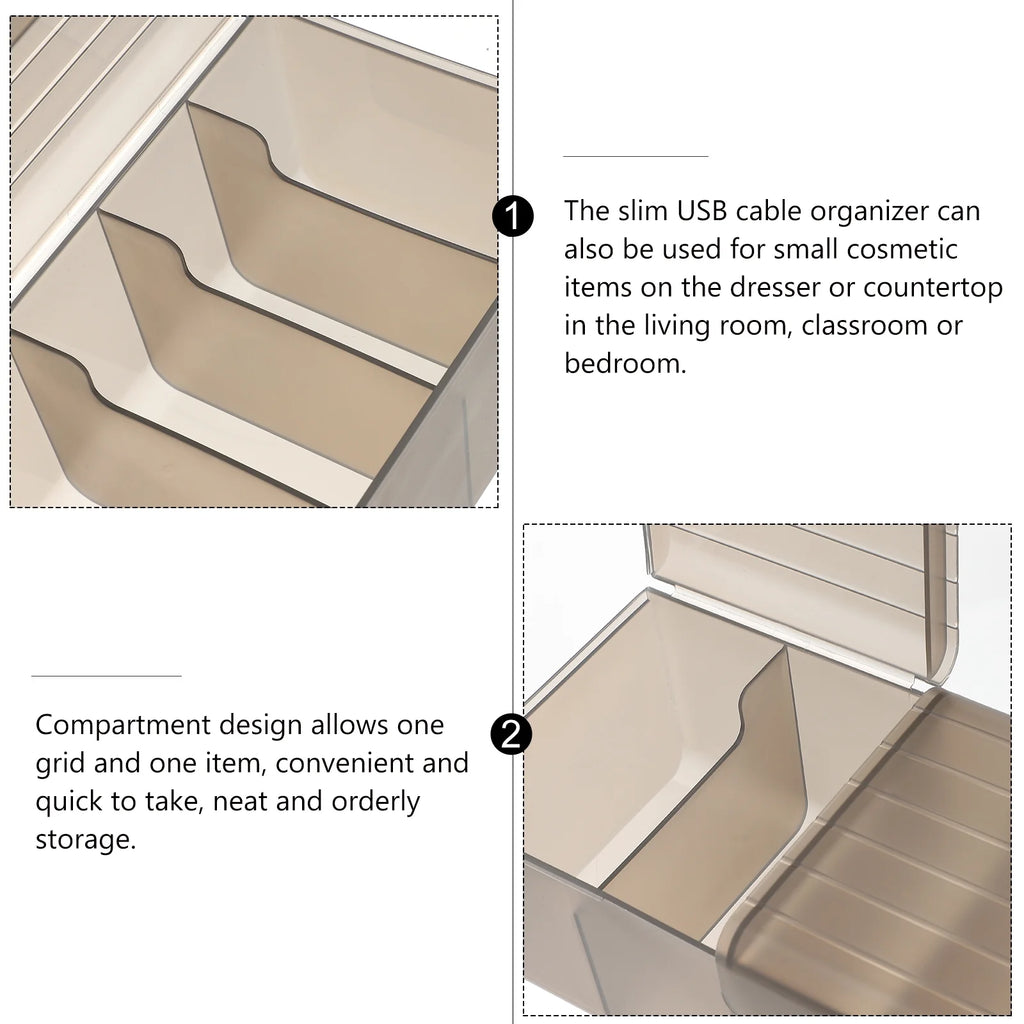 1

The slim USB cable organizer can also be used for small cosmetic items on the dresser or countertop in the living room, classroom or bedroom.

2

Compartment design allows one grid and one item, convenient and quick to take, neat and orderly storage.